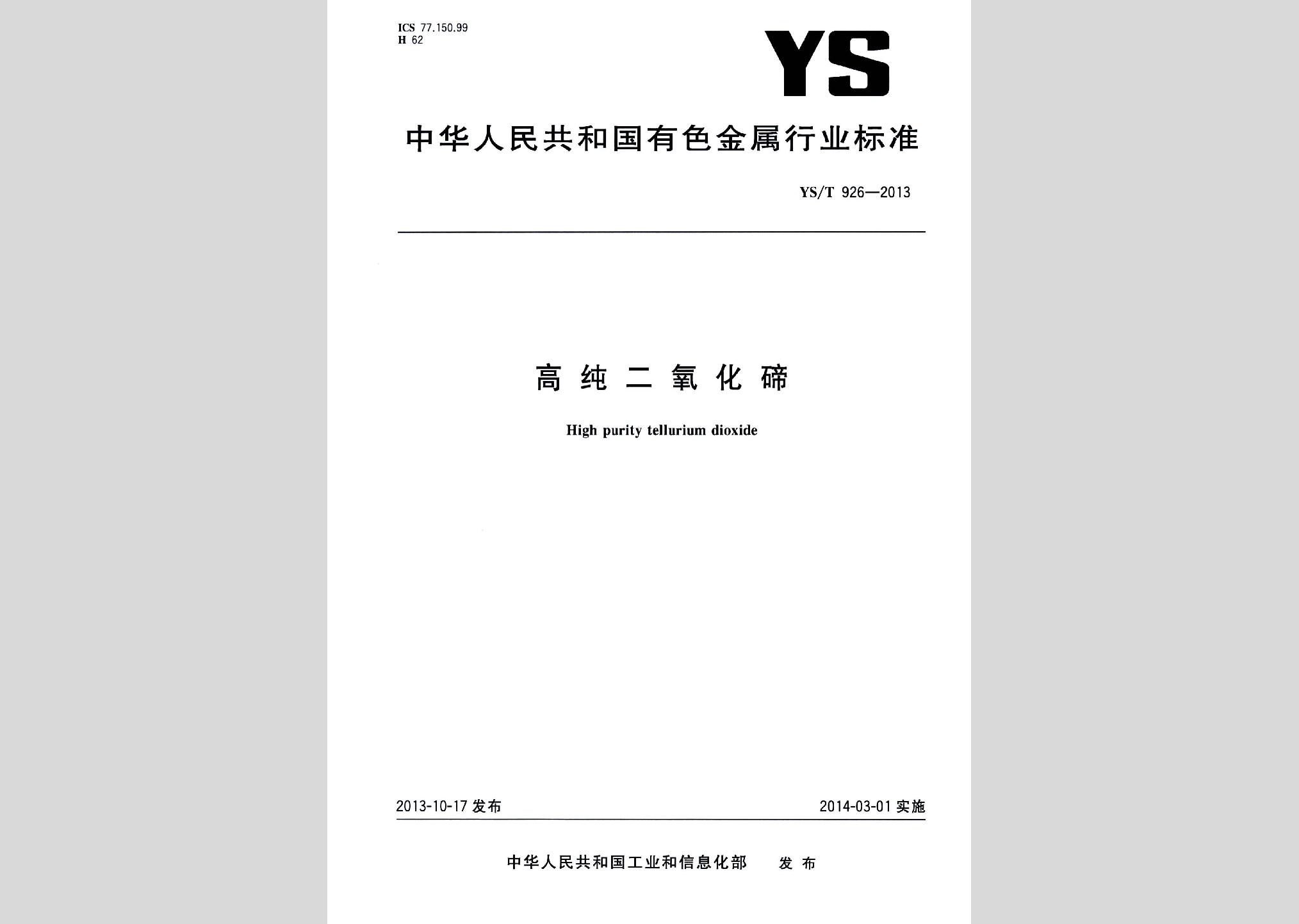 ICS 77.150.99
H 62

YS

中华人民共和国有色金属行业标准

YS/T 926—2013

高纯二氧化碲

High purity tellurium dioxide

2013-10-17 发布

2014-03-01 实施

中华人民共和国工业和信息化部 发布